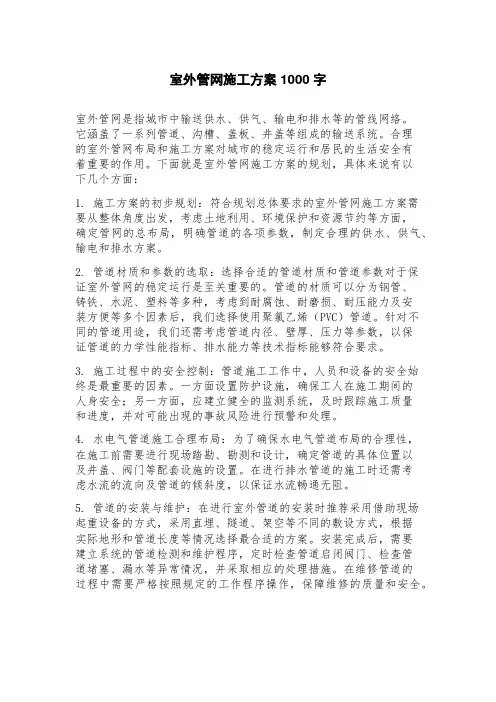 室外管网施工方案 1000 字

室外管网是指城市中输送供水、供气、输电和排水等的管线网络。它涵盖了一系列管道、沟槽、盖板、井盖等组成的输送系统。合理的室外管网布局和施工方案对城市的稳定运行和居民的生活安全有着重要的作用。下面就是室外管网施工方案的规划，具体来说有以下几个方面：

1. 施工方案的初步规划：符合规划总体要求的室外管网施工方案需要从整体角度出发，考虑土地利用、环境保护和资源节约等方面，确定管网的总布局，明确管道的各项参数，制定合理的供水、供气、输电和排水方案。

2. 管道材质和参数的选取：选择合适的管道材质和管道参数对于保证室外管网的稳定运行是至关重要的。管道的材质可以分为钢管、铸铁、水泥、塑料等多种，考虑到耐腐蚀、耐磨损、耐压能力及安装方便等多个因素后，我们选择使用聚氯乙烯（PVC）管道。针对不同的管道用途，我们还需考虑管道内径、壁厚、压力等参数，以保证管道的力学性能指标、排水能力等技术指标能够符合要求。

3. 施工过程中的安全控制：管道施工工作中，人员和设备的安全始终是最重要的因素。一方面设置防护设施，确保工人在施工期间的人身安全；另一方面，应建立健全的监测系统，及时跟踪施工质量和进度，并对可能出现的事故风险进行预警和处理。

4. 水电气管道施工合理布局：为了确保水电气管道布局的合理性，在施工前需要进行现场踏勘、勘测和设计，确定管道的具体位置以及井盖、阀门等配套设施的设置。在进行排水管道的施工时还需考虑水流的流向及管道的倾斜度，以保证水流畅通无阻。

5. 管道的安装与维护：在进行室外管道的安装时推荐采用借助现场起重设备的方式，采用直埋、隧道、架空等不同的敷设方式，根据实际地形和管道长度等情况选择最合适的方案。安装完成后，需要建立系统的管道检测和维护程序，定时检查管道启闭阀门、检查管道堵塞、漏水等异常情况，并采取相应的处理措施。在维修管道的过程中需要严格按照规定的工作程序操作，保障维修的质量和安全。